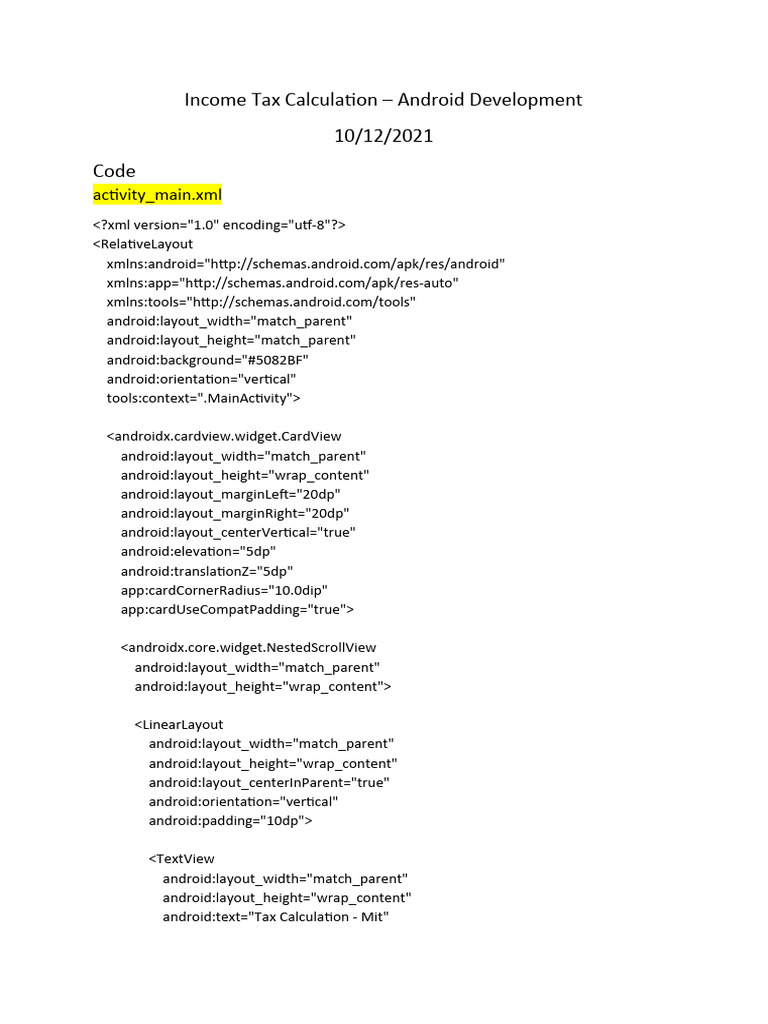 Income Tax Calculation – Android Development

10/12/2021

Code

activity_main.xml

<?xml version="1.0" encoding="utf-8"?>
<RelativeLayout
    xmlns:android="http://schemas.android.com/apk/res/android"
    xmlns:app="http://schemas.android.com/apk/res-auto"
    xmlns:tools="http://schemas.android.com/tools"
    android:layout_width="match_parent"
    android:layout_height="match_parent"
    android:background="#5082BF"
    android:orientation="vertical"
    tools:context=".MainActivity">

    <androidx.cardview.widget.CardView
        android:layout_width="match_parent"
        android:layout_height="wrap_content"
        android:layout_marginLeft="20dp"
        android:layout_marginRight="20dp"
        android:layout_centerVertical="true"
        android:elevation="5dp"
        android:translationZ="5dp"
        app:cardCornerRadius="10.0dip"
        app:cardUseCompatPadding="true">

        <androidx.core.widget.NestedScrollView
            android:layout_width="match_parent"
            android:layout_height="wrap_content">

            <LinearLayout
                android:layout_width="match_parent"
                android:layout_height="wrap_content"
                android:layout_centerInParent="true"
                android:orientation="vertical"
                android:padding="10dp">

                <TextView
                    android:layout_width="match_parent"
                    android:layout_height="wrap_content"
                    android:text="Tax Calculation - Mit"